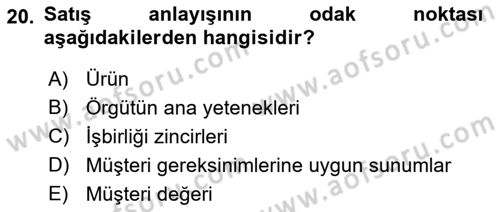 20. Satış anlayışının odak noktası aşağıdakilerden hangisidir?

A) Ürün
B) Örgütün ana yetenekleri
C) İşbirliği zincirleri
D) Müşteri gereksinimlerine uygun sunumlar
E) Müşteri değeri

www.aofsoru.com www.aofsoru.com www.aofsoru.com www.aofsoru.com